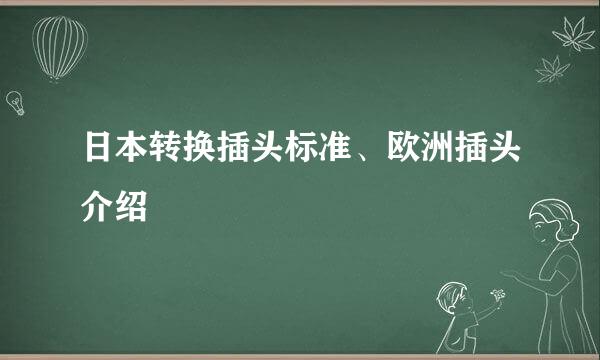 日本转换插头标准、欧洲插头介绍